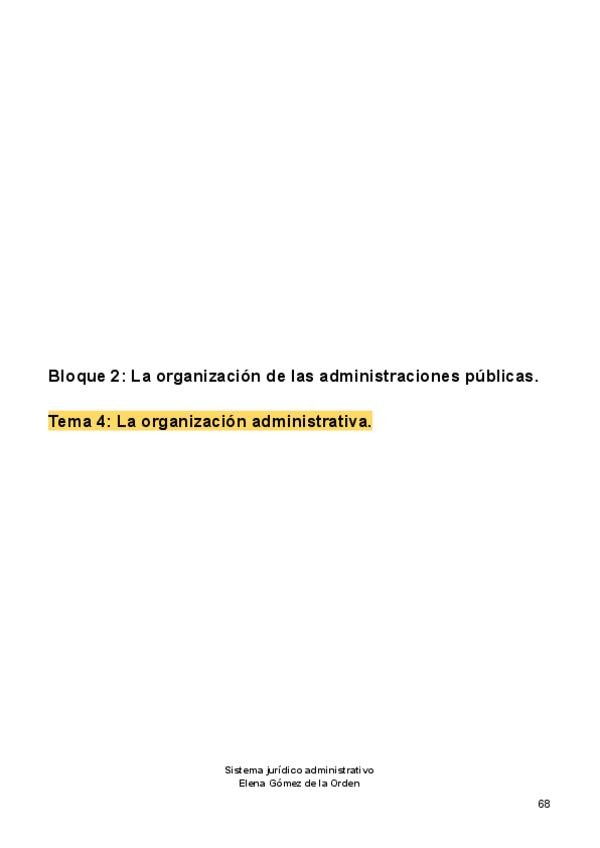 Bloque 2: La organización de las administraciones públicas.

Tema 4: La organización administrativa.

Sistema jurídico administrativo
Elena Gómez de la Orden

68